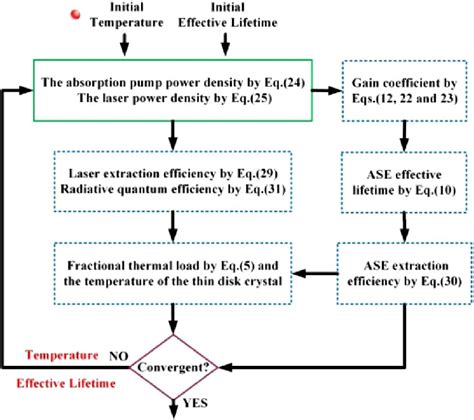 Initial Temperature

Initial Effective Lifetime

The absorption pump power density by Eq.(24)
The laser power density by Eq.(25)

Gain coefficient by Eqs.(12, 22 and 23)

Laser extraction efficiency by Eq.(29)
Radiative quantum efficiency by Eq.(31)

ASE effective lifetime by Eq.(10)

Fractional thermal load by Eq.(5) and the temperature of the thin disk crystal

ASE extraction efficiency by Eq.(30)

Temperature

NO

Convergent?

Effective Lifetime

YES